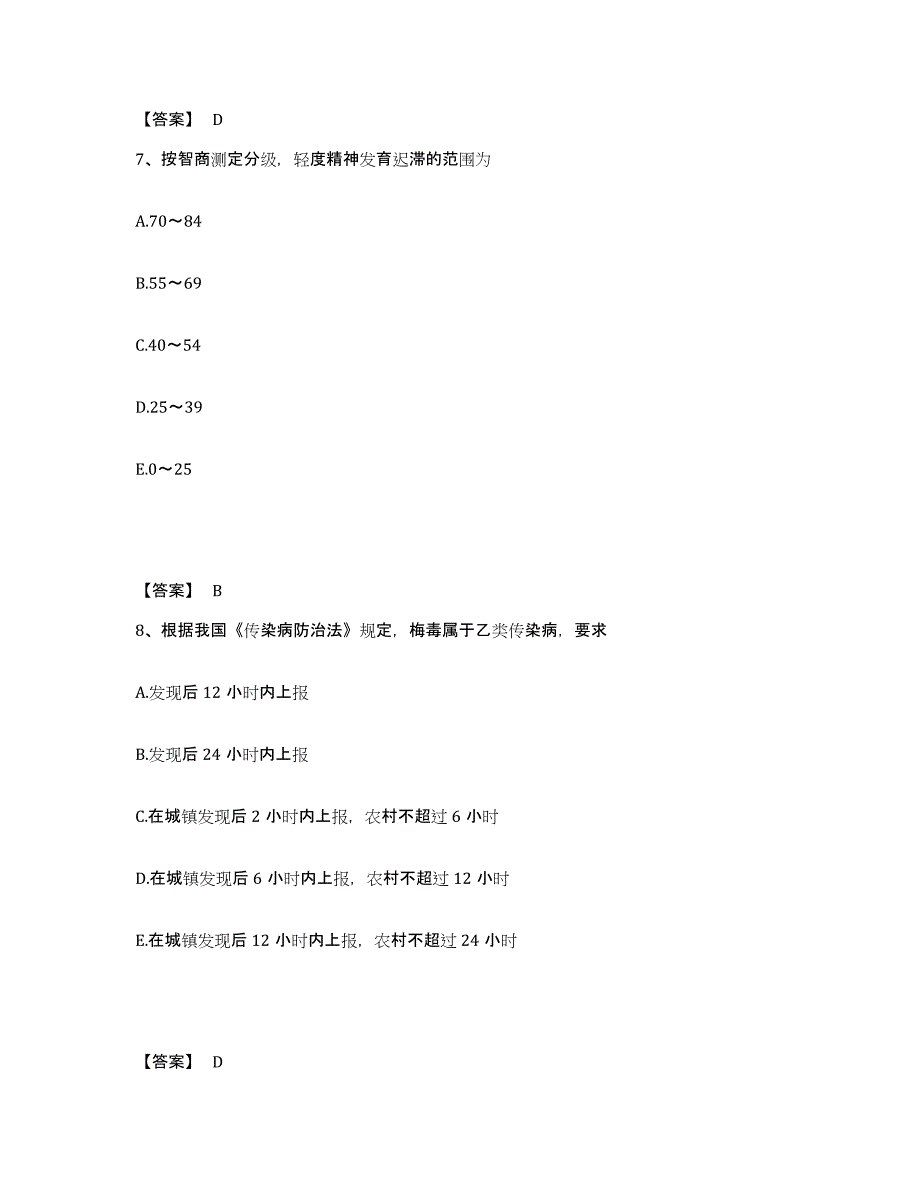 【答案】 D

7、按智商测定分级，轻度精神发育迟滞的范围为

A.70～84

B.55～69

C.40～54

D.25～39

E.0～25

【答案】 B

8、根据我国《传染病防治法》规定，梅毒属于乙类传染病，要求

A.发现后 12 小时内上报

B.发现后 24 小时内上报

C.在城镇发现后 2 小时内上报，农村不超过 6 小时

D.在城镇发现后 6 小时内上报，农村不超过 12 小时

E.在城镇发现后 12 小时内上报，农村不超过 24 小时

【答案】 D